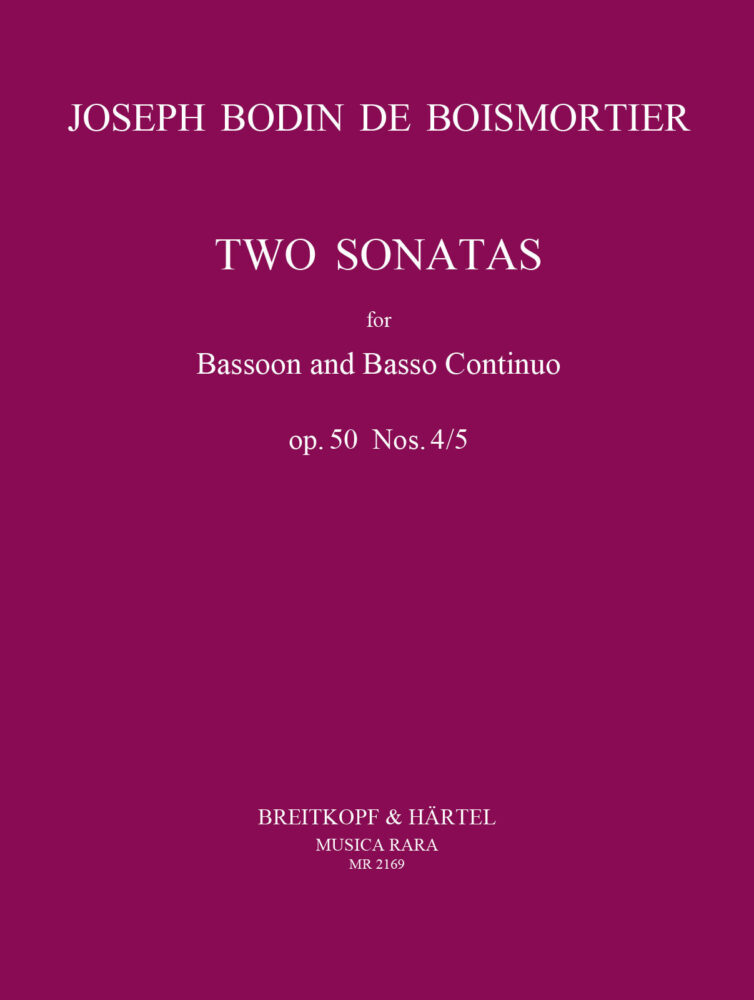 JOSEPH BODIN DE BOISMORTIER

TWO SONATAS

for

Bassoon and Basso Continuo

op. 50 Nos. 4/5

BREITKOPF & HÄRTEL
MUSICA RARA
MR 2169